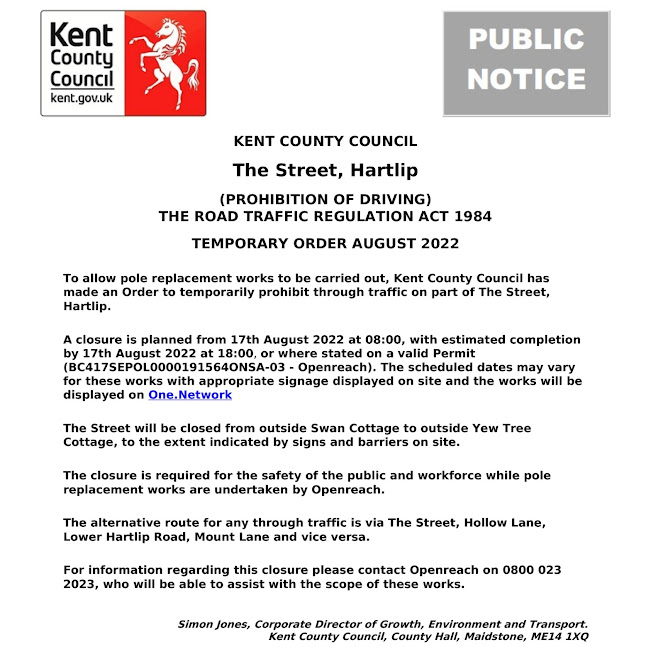 Kent County Council
kent.gov.uk

PUBLIC NOTICE

KENT COUNTY COUNCIL

The Street, Hartlip

(PROHIBITION OF DRIVING)
THE ROAD TRAFFIC REGULATION ACT 1984

TEMPORARY ORDER AUGUST 2022

To allow pole replacement works to be carried out, Kent County Council has made an Order to temporarily prohibit through traffic on part of The Street, Hartlip.

A closure is planned from 17th August 2022 at 08:00, with estimated completion by 17th August 2022 at 18:00, or where stated on a valid Permit (BC417SEPOL0000191564ONSA-03 - Openreach). The scheduled dates may vary for these works with appropriate signage displayed on site and the works will be displayed on One.Network

The Street will be closed from outside Swan Cottage to outside Yew Tree Cottage, to the extent indicated by signs and barriers on site.

The closure is required for the safety of the public and workforce while pole replacement works are undertaken by Openreach.

The alternative route for any through traffic is via The Street, Hollow Lane, Lower Hartlip Road, Mount Lane and vice versa.

For information regarding this closure please contact Openreach on 0800 023 2023, who will be able to assist with the scope of these works.

Simon Jones, Corporate Director of Growth, Environment and Transport.
Kent County Council, County Hall, Maidstone, ME14 1XQ